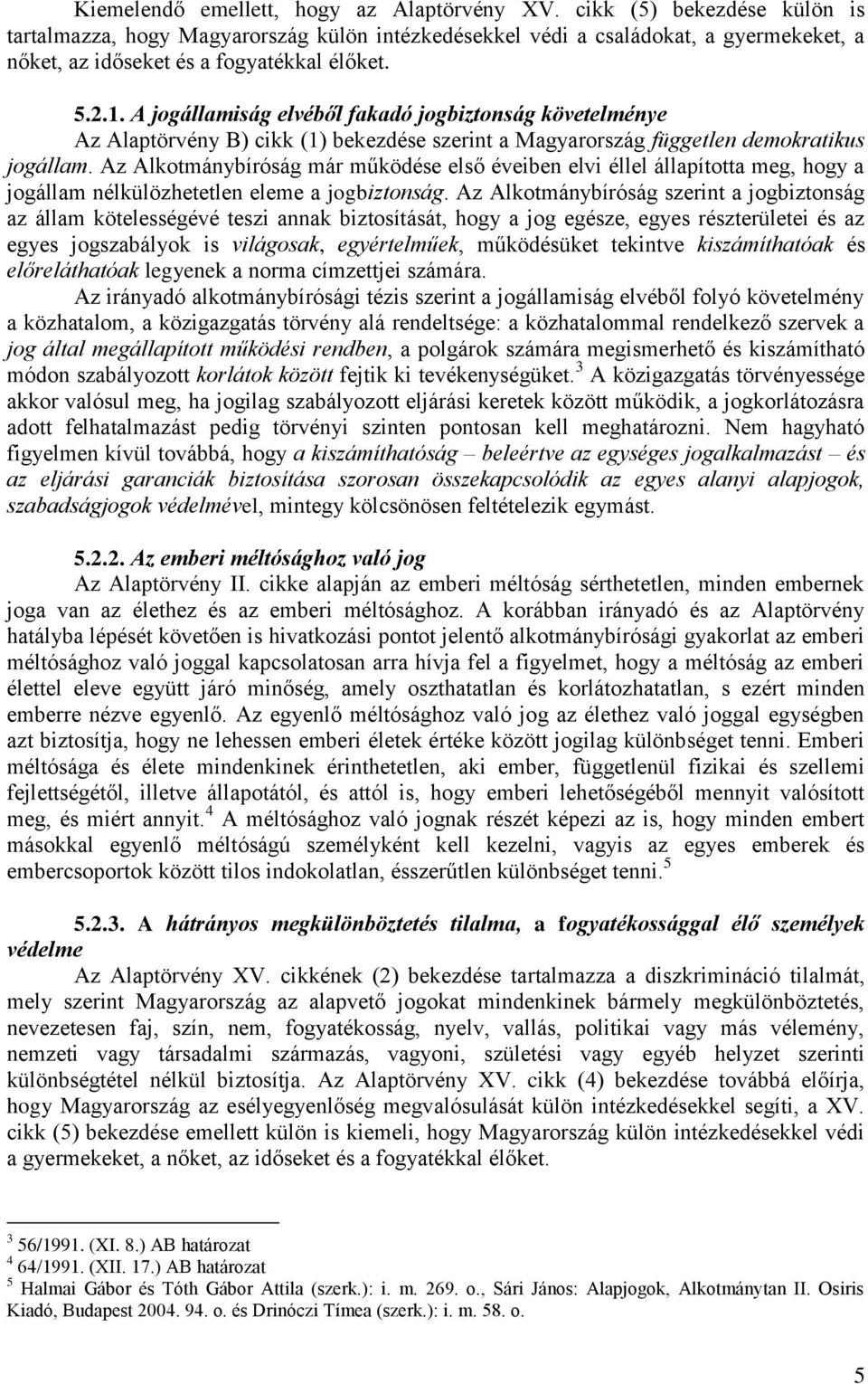 Kiemelendő emellett, hogy az Alaptörvény XV. cikk (5) bekezdése külön is tartalmazza, hogy Magyarország külön intézkedésekkel védi a családokat, a gyermekeket, a nőket, az időseket és a fogyatékkal élőket.

5.2.1. A jogállamiság elvéből fakadó jogbiztonság követelménye

Az Alaptörvény B) cikk (1) bekezdése szerint a Magyarország független demokratikus jogállam. Az Alkotmánybíróság már működése első éveiben elvi éllel állapította meg, hogy a jogállam nélkülözhetetlen eleme a jogbiztonság. Az Alkotmánybíróság szerint a jogbiztonság az állam kötelességévé teszi annak biztosítását, hogy a jog egésze, egyes részterületei és az egyes jogszabályok is világosak, egyértelműek, működésüket tekintve kiszámíthatóak és előreláthatóak legyenek a norma címzettjei számára.

Az irányadó alkotmánybírósági tézis szerint a jogállamiság elvéből folyó követelmény a közhatalom, a közigazgatás törvény alá rendeltsége: a közhatalommal rendelkező szervek a jog által megállapított működési rendben, a polgárok számára megismerhető és kiszámítható módon szabályozott korlátok között fejtik ki tevékenységüket.$^3$ A közigazgatás törvényessége akkor valósul meg, ha jogilag szabályozott eljárási keretek között működik, a jogkorlátozásra adott felhatalmazást pedig törvényi szinten pontosan kell meghatározni. Nem hagyható figyelmen kívül továbbá, hogy a kiszámíthatóság – beleértve az egységes jogalkalmazást – és az eljárási garanciák biztosítása szorosan összekapcsolódik az egyes alanyi alapjogok, szabadságjogok védelmével, mintegy kölcsönösen feltételezik egymást.

5.2.2. Az emberi méltósághoz való jog

Az Alaptörvény II. cikke alapján az emberi méltóság sérthetetlen, minden embernek joga van az élethez és az emberi méltósághoz. A korábban irányadó és az Alaptörvény hatályba lépését követően is hivatkozási pontot jelentő alkotmánybírósági gyakorlat az emberi méltósághoz való joggal kapcsolatosan arra hívja fel a figyelmet, hogy a méltóság az emberi élettel eleve együtt járó minőség, amely oszthatatlan és korlátozhatatlan, s ezért minden emberre nézve egyenlő. Az egyenlő méltósághoz való jog az élethez való joggal egységben azt biztosítja, hogy ne lehessen emberi életek értéke között jogilag különbséget tenni. Emberi méltósága és élete mindenkinek érinthetetlen, aki ember, függetlenül fizikai és szellemi fejlettségétől, illetve állapotától, és attól is, hogy emberi lehetőségéből mennyit valósított meg, és miért annyit.$^4$ A méltósághoz való jognak részét képezi az is, hogy minden embert másokkal egyenlő méltóságú személyként kell kezelni, vagyis az egyes emberek és embercsoportok között tilos indokolatlan, ésszerűtlen különbséget tenni.$^5$

5.2.3. A hátrányos megkülönböztetés tilalma, a fogyatékossággal élő személyek védelme

Az Alaptörvény XV. cikkének (2) bekezdése tartalmazza a diszkrimináció tilalmát, mely szerint Magyarország az alapvető jogokat mindenkinek bármely megkülönböztetés, nevezetesen faj, szín, nem, fogyatékosság, nyelv, vallás, politikai vagy más vélemény, nemzeti vagy társadalmi származás, vagyoni, születési vagy egyéb helyzet szerinti különbségtétel nélkül biztosítja. Az Alaptörvény XV. cikk (4) bekezdése továbbá előírja, hogy Magyarország az esélyegyenlőség megvalósulását külön intézkedésekkel segíti, a XV. cikk (5) bekezdése emellett külön is kiemeli, hogy Magyarország külön intézkedésekkel védi a gyermekeket, a nőket, az időseket és a fogyatékkal élőket.

$^3$ 56/1991. (XI. 8.) AB határozat
$^4$ 64/1991. (XII. 17.) AB határozat
$^5$ Halmai Gábor és Tóth Gábor Attila (szerk.): i. m. 269. o., Sári János: Alapjogok, Alkotmánytan II. Osiris Kiadó, Budapest 2004. 94. o. és Drinóczi Tímea (szerk.): i. m. 58. o.

5